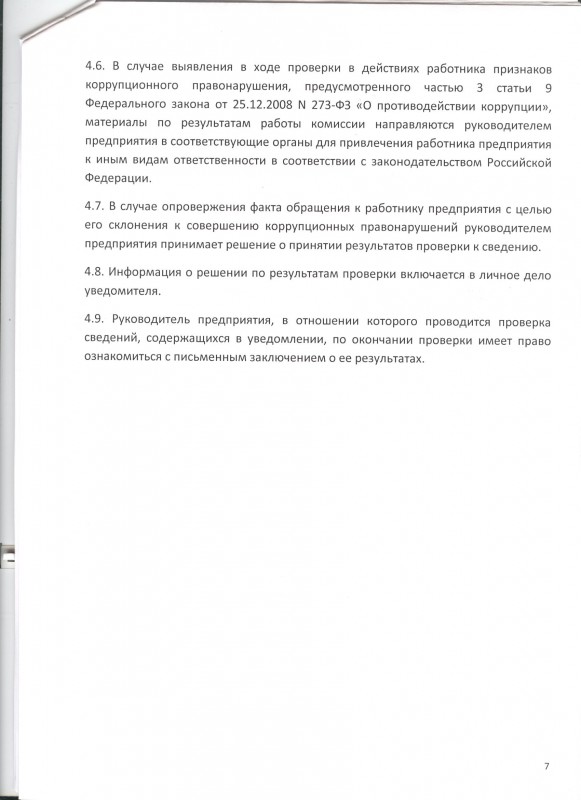 4.6. В случае выявления в ходе проверки в действиях работника признаков коррупционного правонарушения, предусмотренного частью 3 статьи 9 Федерального закона от 25.12.2008 N 273-ФЗ «О противодействии коррупции», материалы по результатам работы комиссии направляются руководителем предприятия в соответствующие органы для привлечения работника предприятия к иным видам ответственности в соответствии с законодательством Российской Федерации.

4.7. В случае опровержения факта обращения к работнику предприятия с целью его склонения к совершению коррупционных правонарушений руководителем предприятия принимает решение о принятии результатов проверки к сведению.

4.8. Информация о решении по результатам проверки включается в личное дело уведомителя.

4.9. Руководитель предприятия, в отношении которого проводится проверка сведений, содержащихся в уведомлении, по окончании проверки имеет право ознакомиться с письменным заключением о ее результатах.

7